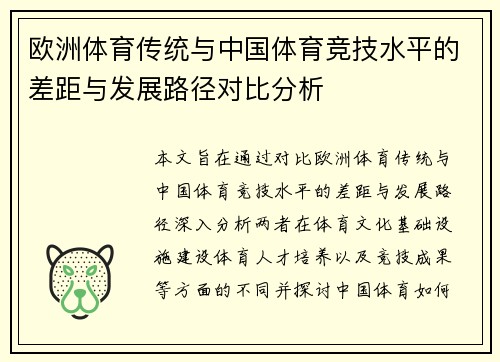 欧洲体育传统与中国体育竞技水平的差距与发展路径对比分析

本文旨在通过对比欧洲体育传统与中国体育竞技水平的差距与发展路径深入分析两者在体育文化基础设施建设体育人才培养以及竞技成果等方面的不同并探讨中国体育如何